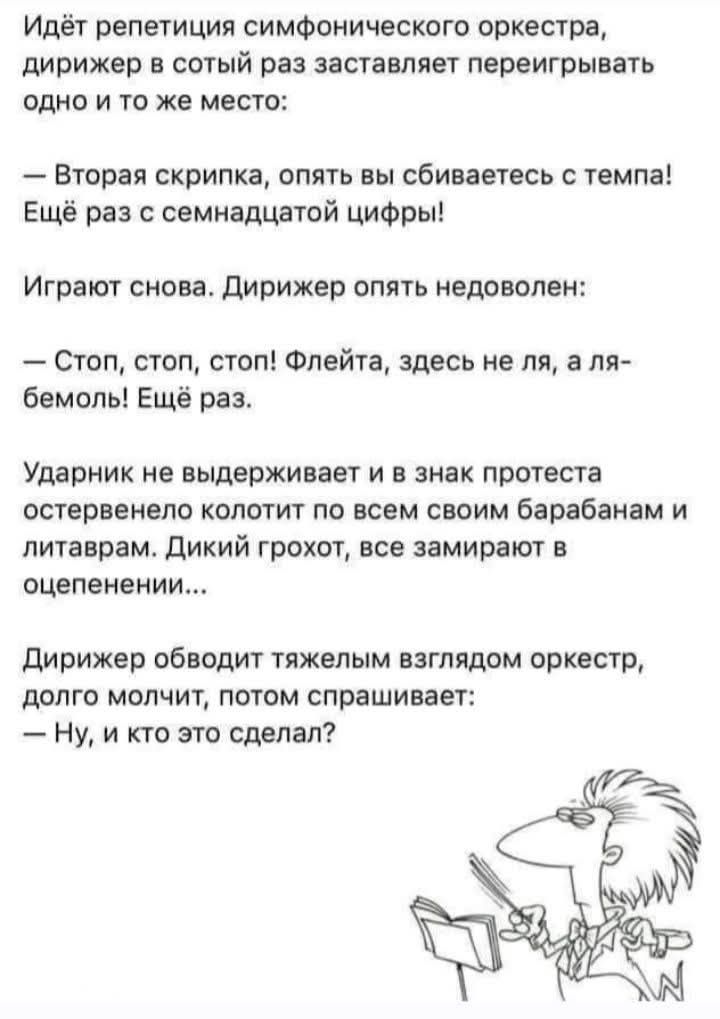 Идёт репетиция симфонического оркестра, дирижер в сотый раз заставляет переигрывать одно и то же место:

— Вторая скрипка, опять вы сбиваетесь с темпа! Ещё раз с семнадцатой цифры!

Играют снова. Дирижер опять недоволен:

— Стоп, стоп, стоп! Флейта, здесь не ля, а ля-бемоль! Ещё раз.

Ударник не выдерживает и в знак протеста остервенело колотит по всем своим барабанам и литаврам. Дикий грохот, все замирают в оцепенении...

Дирижер обводит тяжелым взглядом оркестр, долго молчит, потом спрашивает:
— Ну, и кто это сделал?